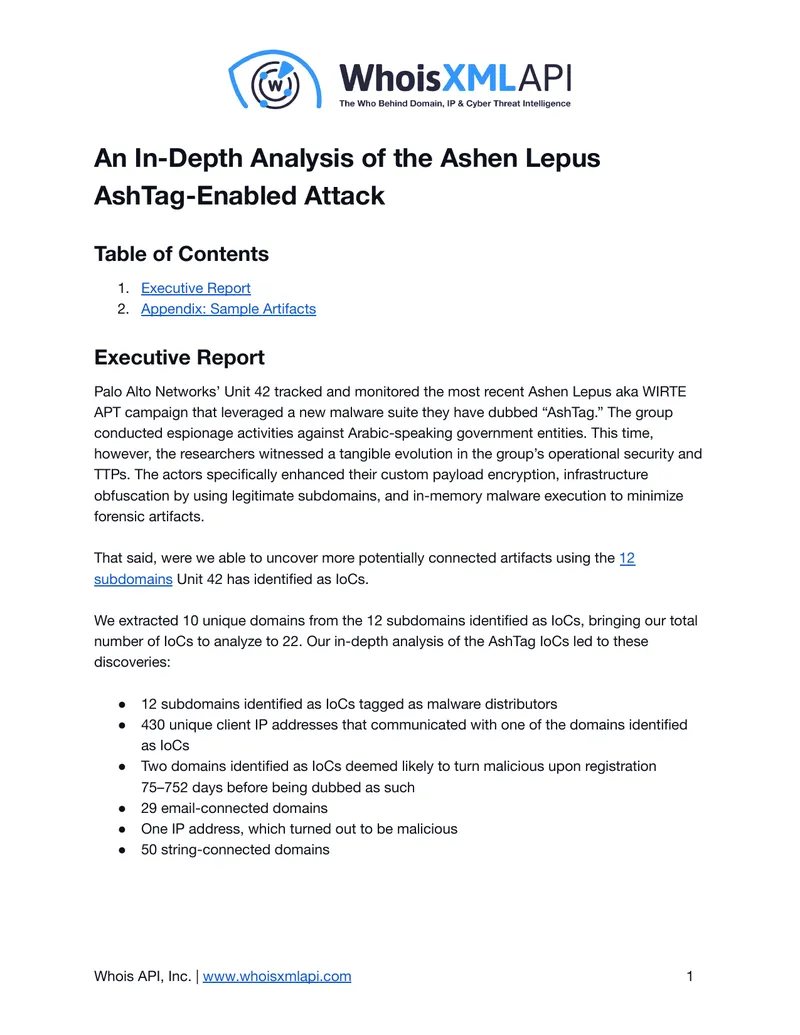 WhoisXMLAPI
The Who Behind Domain, IP & Cyber Threat Intelligence

An In-Depth Analysis of the Ashen Lepus AshTag-Enabled Attack

Table of Contents

1. Executive Report
2. Appendix: Sample Artifacts

Executive Report

Palo Alto Networks' Unit 42 tracked and monitored the most recent Ashen Lepus aka WIRTE APT campaign that leveraged a new malware suite they have dubbed "AshTag." The group conducted espionage activities against Arabic-speaking government entities. This time, however, the researchers witnessed a tangible evolution in the group's operational security and TTPs. The actors specifically enhanced their custom payload encryption, infrastructure obfuscation by using legitimate subdomains, and in-memory malware execution to minimize forensic artifacts.

That said, were we able to uncover more potentially connected artifacts using the 12 subdomains Unit 42 has identified as IoCs.

We extracted 10 unique domains from the 12 subdomains identified as IoCs, bringing our total number of IoCs to analyze to 22. Our in-depth analysis of the AshTag IoCs led to these discoveries:

• 12 subdomains identified as IoCs tagged as malware distributors
• 430 unique client IP addresses that communicated with one of the domains identified as IoCs
• Two domains identified as IoCs deemed likely to turn malicious upon registration 75–752 days before being dubbed as such
• 29 email-connected domains
• One IP address, which turned out to be malicious
• 50 string-connected domains

Whois API, Inc. | www.whoisxmlapi.com 1